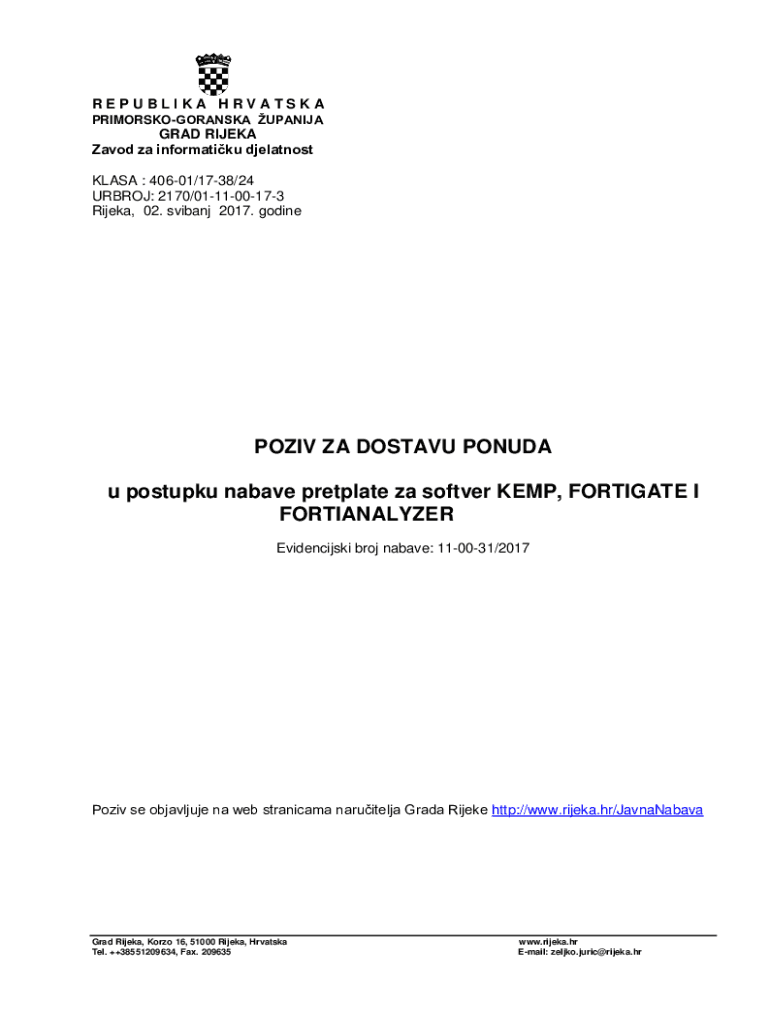 R E P U B L I K A H R V A T S K A
PRIMORSKO-GORANSKA ŽUPANIJA
GRAD RIJEKA
Zavod za informatičku djelatnost

KLASA : 406-01/17-38/24
URBROJ: 2170/01-11-00-17-3
Rijeka, 02. svibanj 2017. godine

POZIV ZA DOSTAVU PONUDA

u postupku nabave pretplate za softver KEMP, FORTIGATE I FORTIANALYZER

Evidencijski broj nabave: 11-00-31/2017

Poziv se objavljuje na web stranicama naručitelja Grada Rijeke http://www.rijeka.hr/JavnaNabava

Grad Rijeka, Korzo 16, 51000 Rijeka, Hrvatska
Tel. ++38551209634, Fax. 209635

www.rijeka.hr
E-mail: zeljko.juric@rijeka.hr